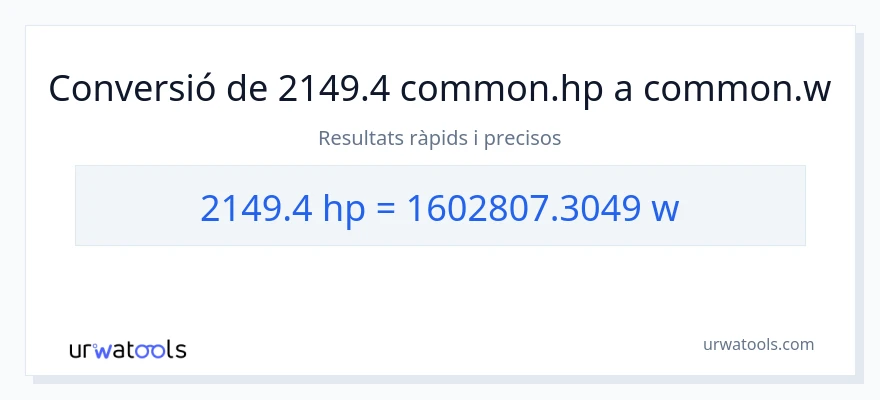 Conversió de 2149.4 common.hp a common.w

Resultats ràpids i precisos

2149.4 hp = 1602807.3049 w

urwatools

urwatools.com